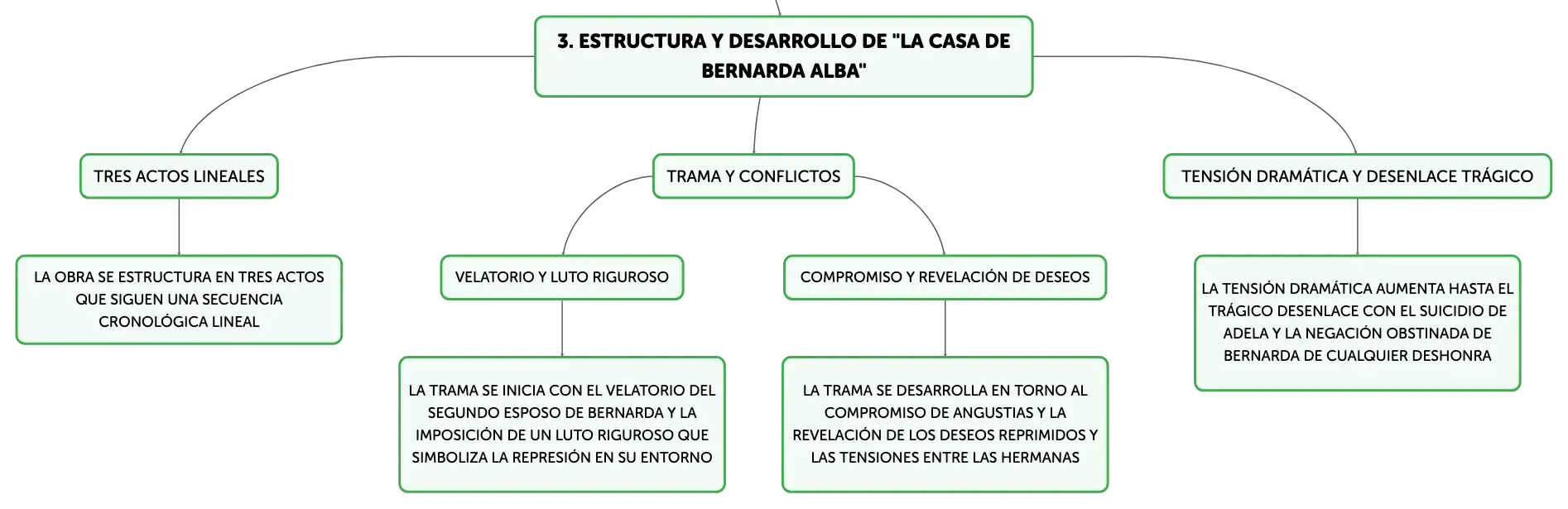 3. ESTRUCTURA Y DESARROLLO DE "LA CASA DE BERNARDA ALBA"

TRES ACTOS LINEALES

LA OBRA SE ESTRUCTURA EN TRES ACTOS QUE SIGUEN UNA SECUENCIA CRONOLÓGICA LINEAL

TRAMA Y CONFLICTOS

VELATORIO Y LUTO RIGUROSO

LA TRAMA SE INICIA CON EL VELATORIO DEL SEGUNDO ESPOSO DE BERNARDA Y LA IMPOSICIÓN DE UN LUTO RIGUROSO QUE SIMBOLIZA LA REPRESIÓN EN SU ENTORNO

COMPROMISO Y REVELACIÓN DE DESEOS

LA TRAMA SE DESARROLLA EN TORNO AL COMPROMISO DE ANGUSTIAS Y LA REVELACIÓN DE LOS DESEOS REPRIMIDOS Y LAS TENSIONES ENTRE LAS HERMANAS

TENSIÓN DRAMÁTICA Y DESENLACE TRÁGICO

LA TENSIÓN DRAMÁTICA AUMENTA HASTA EL TRÁGICO DESENLACE CON EL SUICIDIO DE ADELA Y LA NEGACIÓN OBSTINADA DE BERNARDA DE CUALQUIER DESHONRA